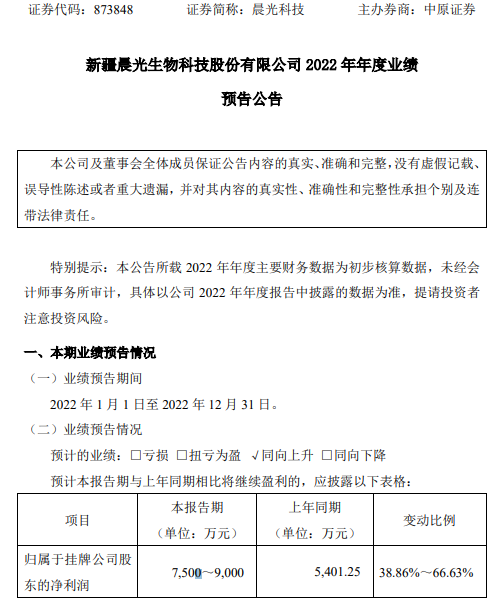 证券代码：873848　　　　证券简称：晨光科技　　　　主办券商：中原证券

新疆晨光生物科技股份有限公司 2022 年年度业绩预告公告

本公司及董事会全体成员保证公告内容的真实、准确和完整，没有虚假记载、误导性陈述或者重大遗漏，并对其内容的真实性、准确性和完整性承担个别及连带法律责任。

特别提示：本公告所载 2022 年年度主要财务数据为初步核算数据，未经会计师事务所审计，具体以公司 2022 年年度报告中披露的数据为准，提请投资者注意投资风险。

一、本期业绩预告情况

（一）业绩预告期间

2022 年 1 月 1 日至 2022 年 12 月 31 日。

（二）业绩预告情况

预计的业绩：□亏损 □扭亏为盈 √同向上升 □同向下降

预计本报告期与上年同期相比将继续盈利的，应披露以下表格：

| 项目 | 本报告期（单位：万元） | 上年同期（单位：万元） | 变动比例 |
|---|---|---|---|
| 归属于挂牌公司股东的净利润 | 7,500～9,000 | 5,401.25 | 38.86%～66.63% |